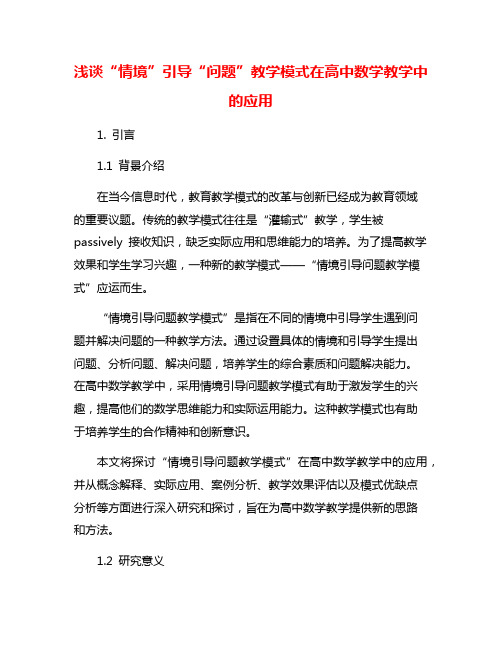 浅谈“情境”引导“问题”教学模式在高中数学教学中的应用

1. 引言

1.1 背景介绍

在当今信息时代，教育教学模式的改革与创新已经成为教育领域的重要议题。传统的教学模式往往是“灌输式”教学，学生被 passively 接收知识，缺乏实际应用和思维能力的培养。为了提高教学效果和学生学习兴趣，一种新的教学模式——“情境引导问题教学模式”应运而生。

“情境引导问题教学模式”是指在不同的情境中引导学生遇到问题并解决问题的一种教学方法。通过设置具体的情境和引导学生提出问题、分析问题、解决问题，培养学生的综合素质和问题解决能力。在高中数学教学中，采用情境引导问题教学模式有助于激发学生的兴趣，提高他们的数学思维能力和实际运用能力。这种教学模式也有助于培养学生的合作精神和创新意识。

本文将探讨“情境引导问题教学模式”在高中数学教学中的应用，并从概念解释、实际应用、案例分析、教学效果评估以及模式优缺点分析等方面进行深入研究和探讨，旨在为高中数学教学提供新的思路和方法。

1.2 研究意义